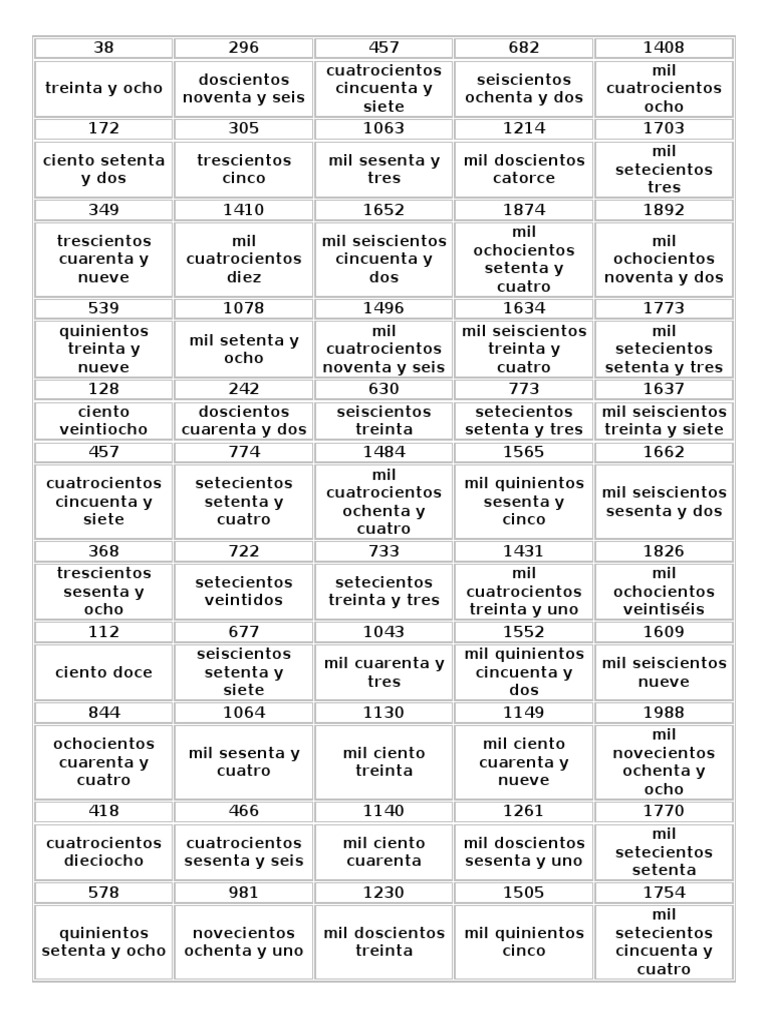 | 38 | 296 | 457 | 682 | 1408 |
|---|---|---|---|---|
| treinta y ocho | doscientos noventa y seis | cuatrocientos cincuenta y siete | seiscientos ochenta y dos | mil cuatrocientos ocho |
| 172 | 305 | 1063 | 1214 | 1703 |
| ciento setenta y dos | trescientos cinco | mil sesenta y tres | mil doscientos catorce | mil setecientos tres |
| 349 | 1410 | 1652 | 1874 | 1892 |
| trescientos cuarenta y nueve | mil cuatrocientos diez | mil seiscientos cincuenta y dos | mil ochocientos setenta y cuatro | mil ochocientos noventa y dos |
| 539 | 1078 | 1496 | 1634 | 1773 |
| quinientos treinta y nueve | mil setenta y ocho | mil cuatrocientos noventa y seis | mil seiscientos treinta y cuatro | mil setecientos setenta y tres |
| 128 | 242 | 630 | 773 | 1637 |
| ciento veintiocho | doscientos cuarenta y dos | seiscientos treinta | setecientos setenta y tres | mil seiscientos treinta y siete |
| 457 | 774 | 1484 | 1565 | 1662 |
| cuatrocientos cincuenta y siete | setecientos setenta y cuatro | mil cuatrocientos ochenta y cuatro | mil quinientos sesenta y cinco | mil seiscientos sesenta y dos |
| 368 | 722 | 733 | 1431 | 1826 |
| trescientos sesenta y ocho | setecientos veintidos | setecientos treinta y tres | mil cuatrocientos treinta y uno | mil ochocientos veintiséis |
| 112 | 677 | 1043 | 1552 | 1609 |
| ciento doce | seiscientos setenta y siete | mil cuarenta y tres | mil quinientos cincuenta y dos | mil seiscientos nueve |
| 844 | 1064 | 1130 | 1149 | 1988 |
| ochocientos cuarenta y cuatro | mil sesenta y cuatro | mil ciento treinta | mil ciento cuarenta y nueve | mil novecientos ochenta y ocho |
| 418 | 466 | 1140 | 1261 | 1770 |
| cuatrocientos dieciocho | cuatrocientos sesenta y seis | mil ciento cuarenta | mil doscientos sesenta y uno | mil setecientos setenta |
| 578 | 981 | 1230 | 1505 | 1754 |
| quinientos setenta y ocho | novecientos ochenta y uno | mil doscientos treinta | mil quinientos cinco | mil setecientos cincuenta y cuatro |